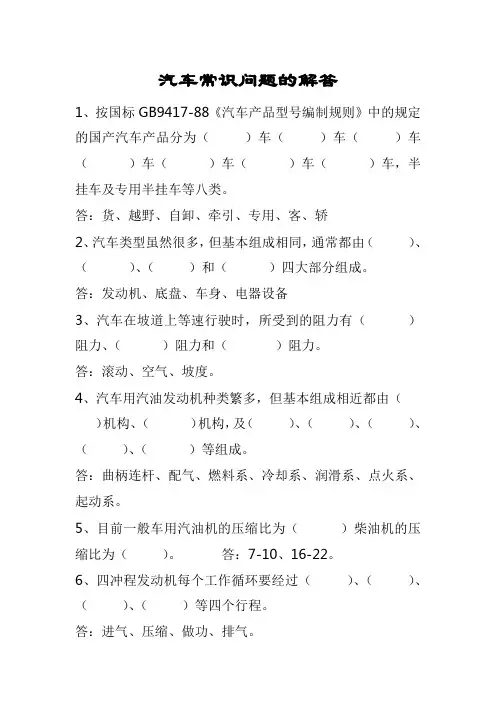 汽车常识问题的解答

1、按国标 GB9417-88《汽车产品型号编制规则》中的规定的国产汽车产品分为（　　）车（　　）车（　　）车（　　）车（　　）车（　　）车（　　）车，半挂车及专用半挂车等八类。

答：货、越野、自卸、牵引、专用、客、轿

2、汽车类型虽然很多，但基本组成相同，通常都由（　　）、（　　）、（　　）和（　　）四大部分组成。

答：发动机、底盘、车身、电器设备

3、汽车在坡道上等速行驶时，所受到的阻力有（　　）阻力、（　　）阻力和（　　）阻力。

答：滚动、空气、坡度。

4、汽车用汽油发动机种类繁多，但基本组成相近都由（　　）机构、（　　）机构，及（　　）、（　　）、（　　）、（　　）、（　　）等组成。

答：曲柄连杆、配气、燃料系、冷却系、润滑系、点火系、起动系。

5、目前一般车用汽油机的压缩比为（　　）柴油机的压缩比为（　　）。　　答：7-10、16-22。

6、四冲程发动机每个工作循环要经过（　　）、（　　）、（　　）、（　　）等四个行程。

答：进气、压缩、做功、排气。